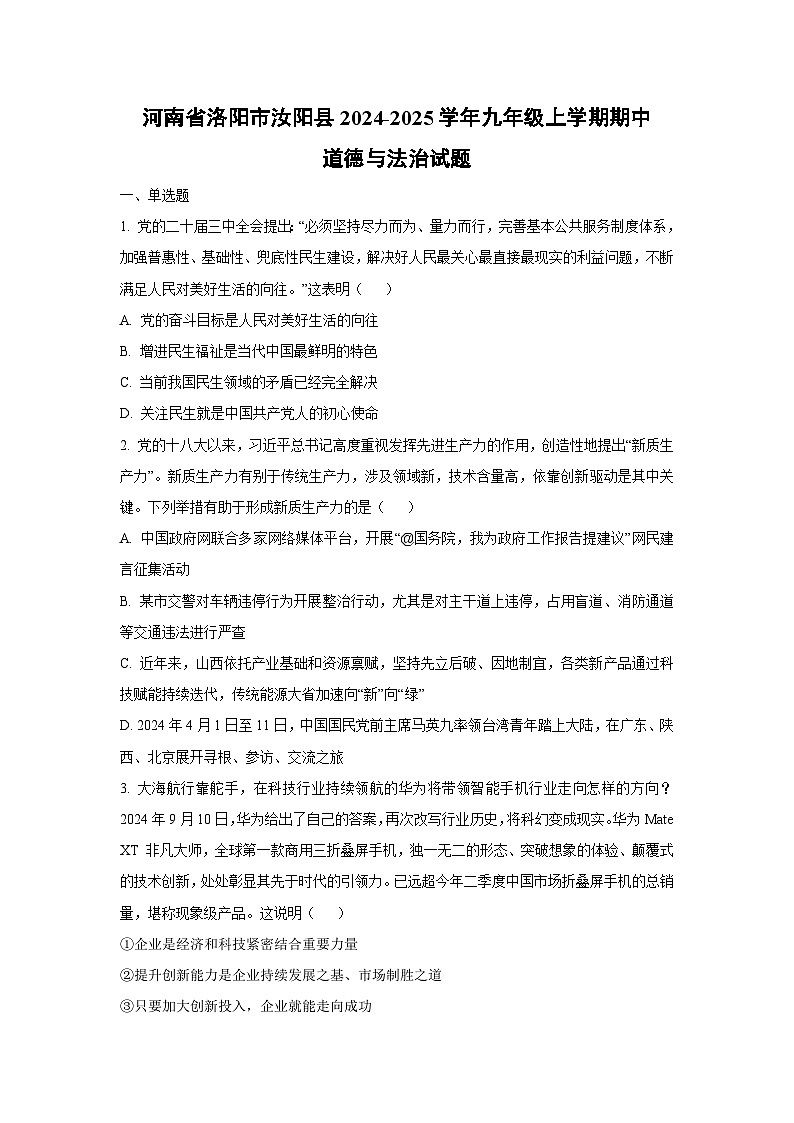 河南省洛阳市汝阳县2024-2025学年九年级上学期期中
道德与法治试题

一、单选题

1. 党的二十届三中全会提出：“必须坚持尽力而为、量力而行，完善基本公共服务制度体系，加强普惠性、基础性、兜底性民生建设，解决好人民最关心最直接最现实的利益问题，不断满足人民对美好生活的向往。”这表明（　）

A. 党的奋斗目标是人民对美好生活的向往

B. 增进民生福祉是当代中国最鲜明的特色

C. 当前我国民生领域的矛盾已经完全解决

D. 关注民生就是中国共产党人的初心使命

2. 党的十八大以来，习近平总书记高度重视发挥先进生产力的作用，创造性地提出“新质生产力”。新质生产力有别于传统生产力，涉及领域新，技术含量高，依靠创新驱动是其中关键。下列举措有助于形成新质生产力的是（　）

A. 中国政府网联合多家网络媒体平台，开展“@国务院，我为政府工作报告提建议”网民建言征集活动

B. 某市交警对车辆违停行为开展整治行动，尤其是对主干道上违停，占用盲道、消防通道等交通违法进行严查

C. 近年来，山西依托产业基础和资源禀赋，坚持先立后破、因地制宜，各类新产品通过科技赋能持续迭代，传统能源大省加速向“新”向“绿”

D. 2024年4月1日至11日，中国国民党前主席马英九率领台湾青年踏上大陆，在广东、陕西、北京展开寻根、参访、交流之旅

3. 大海航行靠舵手，在科技行业持续领航的华为将带领智能手机行业走向怎样的方向？2024年9月10日，华为给出了自己的答案，再次改写行业历史，将科幻变成现实。华为Mate XT 非凡大师，全球第一款商用三折叠屏手机，独一无二的形态、突破想象的体验、颠覆式的技术创新，处处彰显其先于时代的引领力。已远超今年二季度中国市场折叠屏手机的总销量，堪称现象级产品。这说明（　）

①企业是经济和科技紧密结合重要力量

②提升创新能力是企业持续发展之基、市场制胜之道

③只要加大创新投入，企业就能走向成功